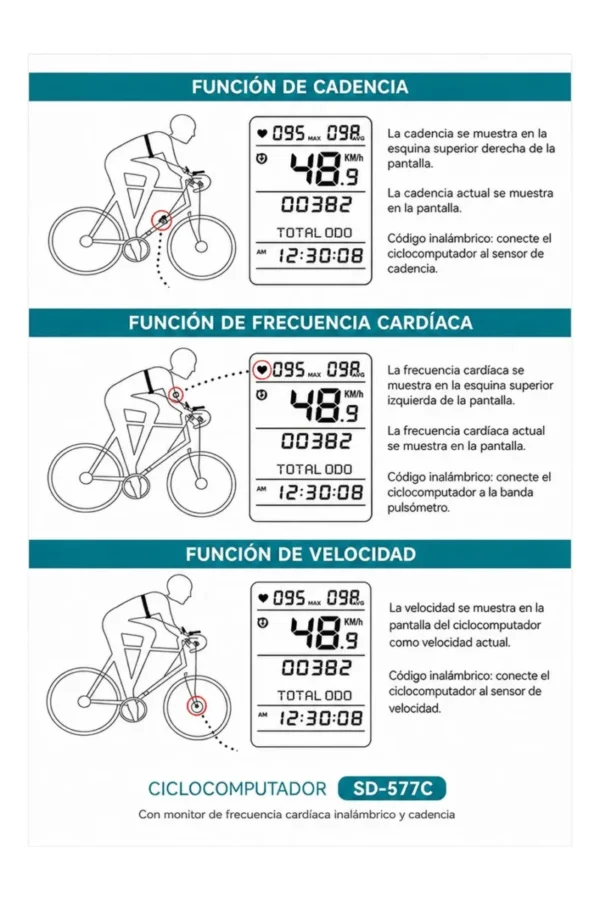 FUNCIÓN DE CADENCIA

095 MAX 098 AVG
48.9 KM/h
00382
TOTAL ODO
AM 12:30:08

La cadencia se muestra en la esquina superior derecha de la pantalla.

La cadencia actual se muestra en la pantalla.

Código inalámbrico: conecte el ciclocomputador al sensor de cadencia.

FUNCIÓN DE FRECUENCIA CARDÍACA

095 MAX 098 AVG
48.9 KM/h
00382
TOTAL ODO
AM 12:30:08

La frecuencia cardíaca se muestra en la esquina superior izquierda de la pantalla.

La frecuencia cardíaca actual se muestra en la pantalla.

Código inalámbrico: conecte el ciclocomputador a la banda pulsómetro.

FUNCIÓN DE VELOCIDAD

095 MAX 098 AVG
48.9 KM/h
00382
TOTAL ODO
AM 12:30:08

La velocidad se muestra en la pantalla del ciclocomputador como velocidad actual.

Código inalámbrico: conecte el ciclocomputador al sensor de velocidad.

CICLOCOMPUTADOR SD-577C

Con monitor de frecuencia cardíaca inalámbrico y cadencia